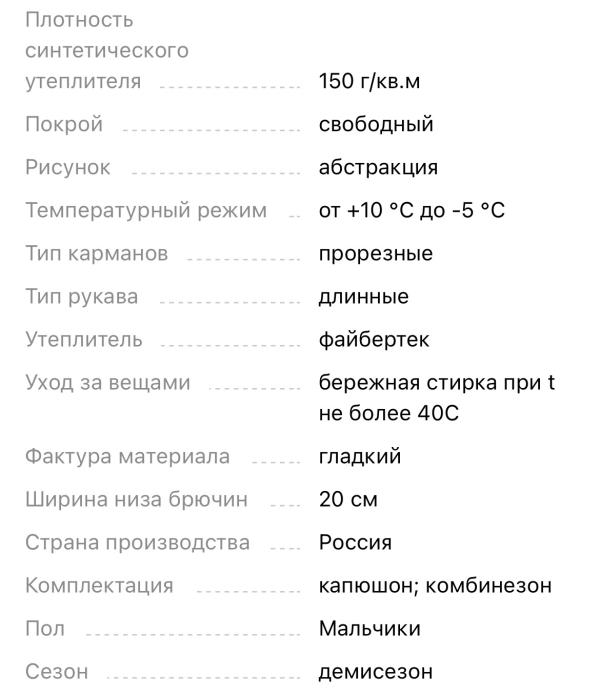 | | |
|---|---|
| Плотность синтетического утеплителя | 150 г/кв.м |
| Покрой | свободный |
| Рисунок | абстракция |
| Температурный режим | от +10 °C до -5 °C |
| Тип карманов | прорезные |
| Тип рукава | длинные |
| Утеплитель | файбертек |
| Уход за вещами | бережная стирка при t не более 40C |
| Фактура материала | гладкий |
| Ширина низа брючин | 20 см |
| Страна производства | Россия |
| Комплектация | капюшон; комбинезон |
| Пол | Мальчики |
| Сезон | демисезон |